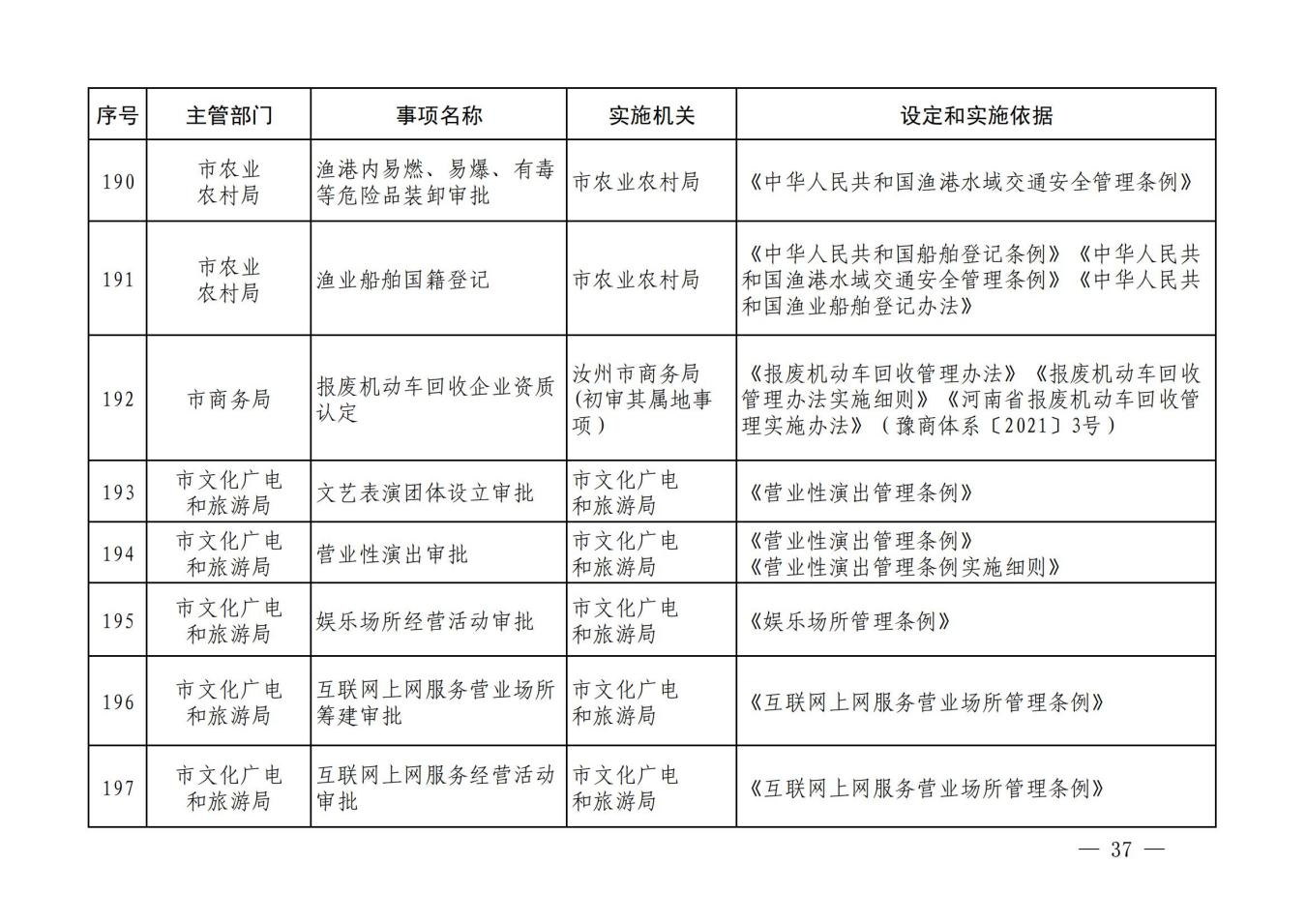 | 序号 | 主管部门 | 事项名称 | 实施机关 | 设定和实施依据 |
|---|---|---|---|---|
| 190 | 市农业农村局 | 渔港内易燃、易爆、有毒等危险品装卸审批 | 市农业农村局 | 《中华人民共和国渔港水域交通安全管理条例》 |
| 191 | 市农业农村局 | 渔业船舶国籍登记 | 市农业农村局 | 《中华人民共和国船舶登记条例》《中华人民共和国渔港水域交通安全管理条例》《中华人民共和国渔业船舶登记办法》 |
| 192 | 市商务局 | 报废机动车回收企业资质认定 | 汝州市商务局(初审其属地事项) | 《报废机动车回收管理办法》《报废机动车回收管理办法实施细则》《河南省报废机动车回收管理实施办法》(豫商体系〔2021〕3号) |
| 193 | 市文化广电和旅游局 | 文艺表演团体设立审批 | 市文化广电和旅游局 | 《营业性演出管理条例》 |
| 194 | 市文化广电和旅游局 | 营业性演出审批 | 市文化广电和旅游局 | 《营业性演出管理条例》《营业性演出管理条例实施细则》 |
| 195 | 市文化广电和旅游局 | 娱乐场所经营活动审批 | 市文化广电和旅游局 | 《娱乐场所管理条例》 |
| 196 | 市文化广电和旅游局 | 互联网上网服务营业场所筹建审批 | 市文化广电和旅游局 | 《互联网上网服务营业场所管理条例》 |
| 197 | 市文化广电和旅游局 | 互联网上网服务经营活动审批 | 市文化广电和旅游局 | 《互联网上网服务营业场所管理条例》 |

— 37 —